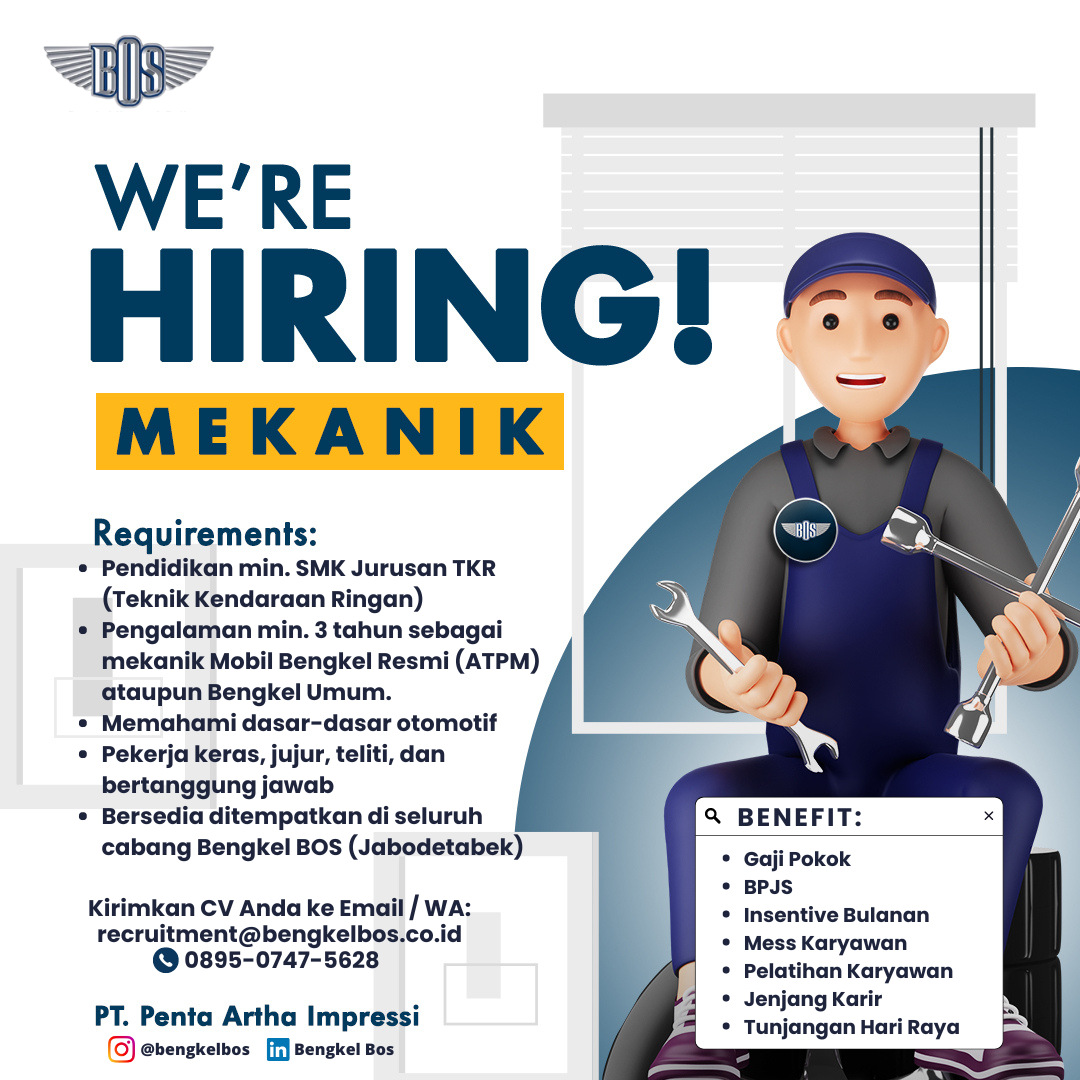 BOS

WE'RE
HIRING!
MEKANIK

Requirements:
• Pendidikan min. SMK Jurusan TKR (Teknik Kendaraan Ringan)
• Pengalaman min. 3 tahun sebagai mekanik Mobil Bengkel Resmi (ATPM) ataupun Bengkel Umum.
• Memahami dasar-dasar otomotif
• Pekerja keras, jujur, teliti, dan bertanggung jawab
• Bersedia ditempatkan di seluruh cabang Bengkel BOS (Jabodetabek)

Kirimkan CV Anda ke Email / WA:
recruitment@bengkelbos.co.id
0895-0747-5628

PT. Penta Artha Impressi
@bengkelbos Bengkel Bos

BOS

BENEFIT:
×
• Gaji Pokok
• BPJS
• Insentive Bulanan
• Mess Karyawan
• Pelatihan Karyawan
• Jenjang Karir
• Tunjangan Hari Raya